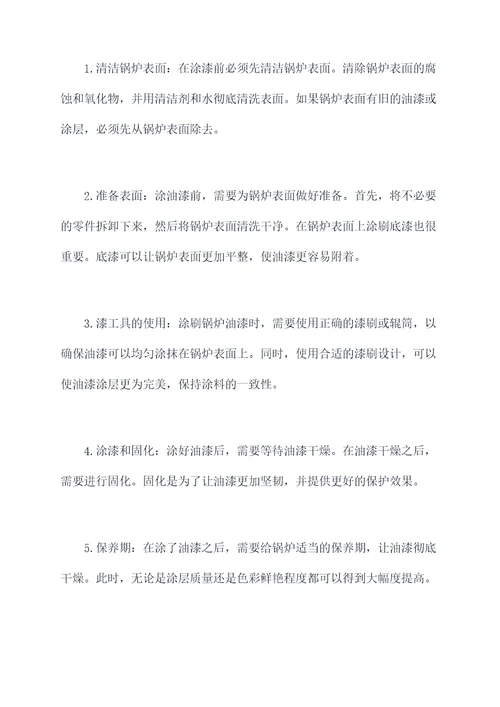 1.清洁锅炉表面：在涂漆前必须先清洁锅炉表面。清除锅炉表面的腐蚀和氧化物，并用清洁剂和水彻底清洗表面。如果锅炉表面有旧的油漆或涂层，必须先从锅炉表面除去。

2.准备表面：涂油漆前，需要为锅炉表面做好准备。首先，将不必要的零件拆卸下来，然后将锅炉表面清洗干净。在锅炉表面上涂刷底漆也很重要。底漆可以让锅炉表面更加平整，使油漆更容易附着。

3.漆工具的使用：涂刷锅炉油漆时，需要使用正确的漆刷或辊筒，以确保油漆可以均匀涂抹在锅炉表面上。同时，使用合适的漆刷设计，可以使油漆涂层更为完美，保持涂料的一致性。

4.涂漆和固化：涂好油漆后，需要等待油漆干燥。在油漆干燥之后，需要进行固化。固化是为了让油漆更加坚韧，并提供更好的保护效果。

5.保养期：在涂了油漆之后，需要给锅炉适当的保养期，让油漆彻底干燥。此时，无论是涂层质量还是色彩鲜艳程度都可以得到大幅度提高。